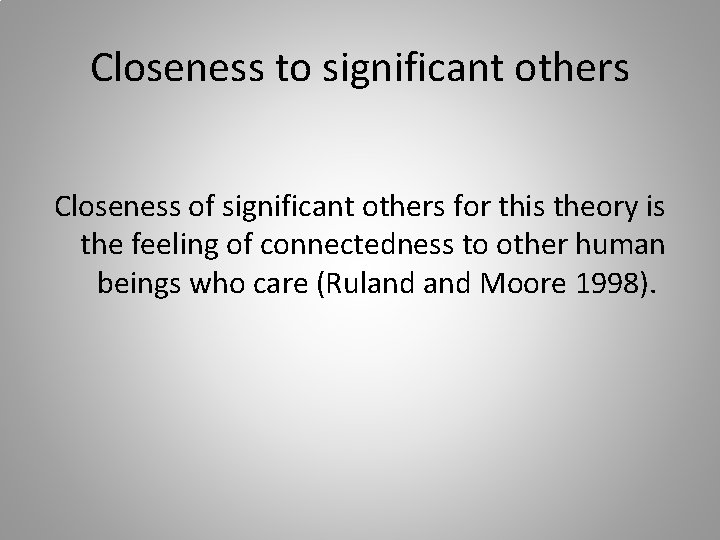 Closeness to significant others

Closeness of significant others for this theory is the feeling of connectedness to other human beings who care (Ruland and Moore 1998).